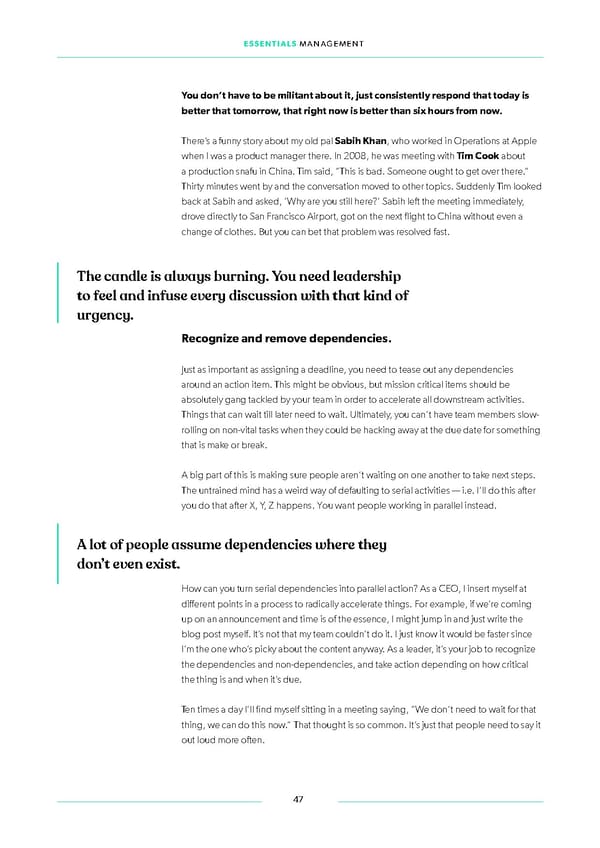 ESSENTIALS MANAGEMENT

You don't have to be militant about it, just consistently respond that today is better that tomorrow, that right now is better than six hours from now.

There's a funny story about my old pal Sabih Khan, who worked in Operations at Apple when I was a product manager there. In 2008, he was meeting with Tim Cook about a production snafu in China. Tim said, "This is bad. Someone ought to get over there." Thirty minutes went by and the conversation moved to other topics. Suddenly Tim looked back at Sabih and asked, 'Why are you still here?' Sabih left the meeting immediately, drove directly to San Francisco Airport, got on the next flight to China without even a change of clothes. But you can bet that problem was resolved fast.

The candle is always burning. You need leadership to feel and infuse every discussion with that kind of urgency.

Recognize and remove dependencies.

Just as important as assigning a deadline, you need to tease out any dependencies around an action item. This might be obvious, but mission critical items should be absolutely gang tackled by your team in order to accelerate all downstream activities. Things that can wait till later need to wait. Ultimately, you can't have team members slow-rolling on non-vital tasks when they could be hacking away at the due date for something that is make or break.

A big part of this is making sure people aren't waiting on one another to take next steps. The untrained mind has a weird way of defaulting to serial activities — i.e. I'll do this after you do that after X, Y, Z happens. You want people working in parallel instead.

A lot of people assume dependencies where they don't even exist.

How can you turn serial dependencies into parallel action? As a CEO, I insert myself at different points in a process to radically accelerate things. For example, if we're coming up on an announcement and time is of the essence, I might jump in and just write the blog post myself. It's not that my team couldn't do it. I just know it would be faster since I'm the one who's picky about the content anyway. As a leader, it's your job to recognize the dependencies and non-dependencies, and take action depending on how critical the thing is and when it's due.

Ten times a day I'll find myself sitting in a meeting saying, "We don't need to wait for that thing, we can do this now." That thought is so common. It's just that people need to say it out loud more often.

47